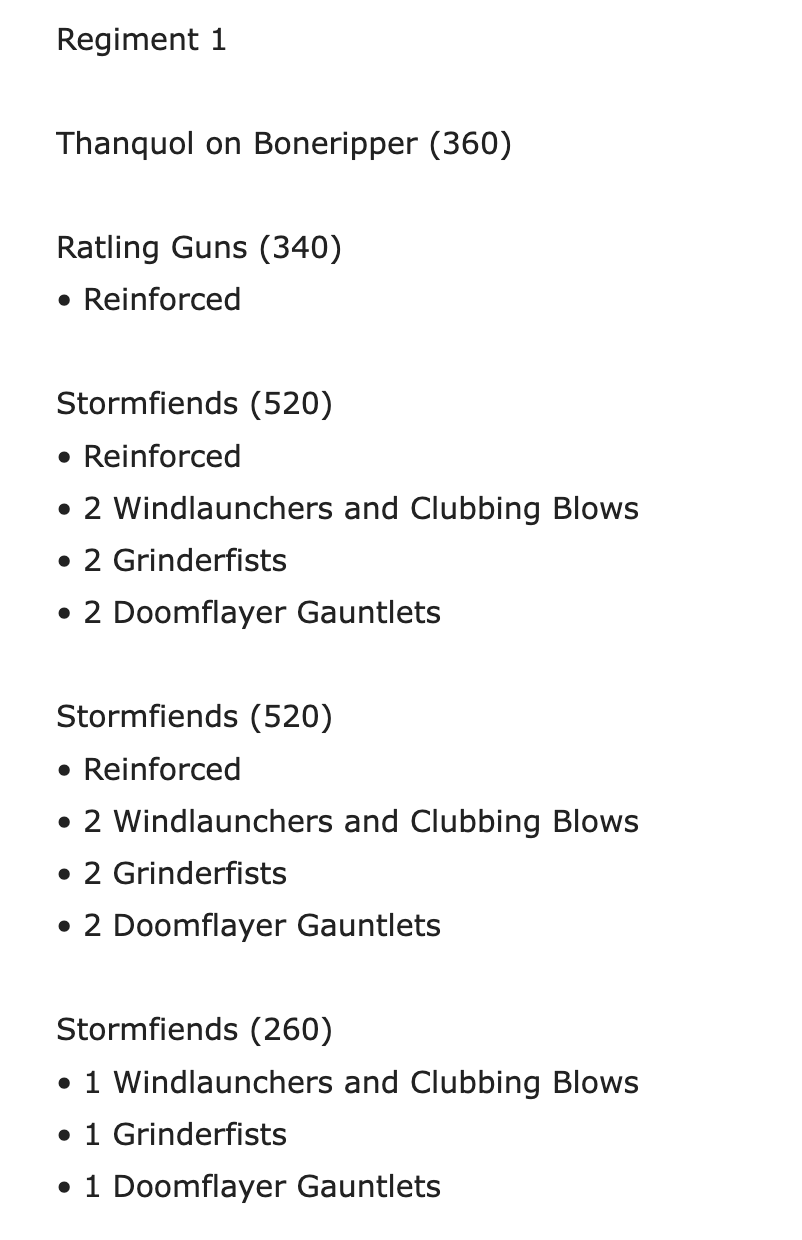 Regiment 1

Thanquol on Boneripper (360)

Ratling Guns (340)
• Reinforced

Stormfiends (520)
• Reinforced
• 2 Windlaunchers and Clubbing Blows
• 2 Grinderfists
• 2 Doomflayer Gauntlets

Stormfiends (520)
• Reinforced
• 2 Windlaunchers and Clubbing Blows
• 2 Grinderfists
• 2 Doomflayer Gauntlets

Stormfiends (260)
• 1 Windlaunchers and Clubbing Blows
• 1 Grinderfists
• 1 Doomflayer Gauntlets